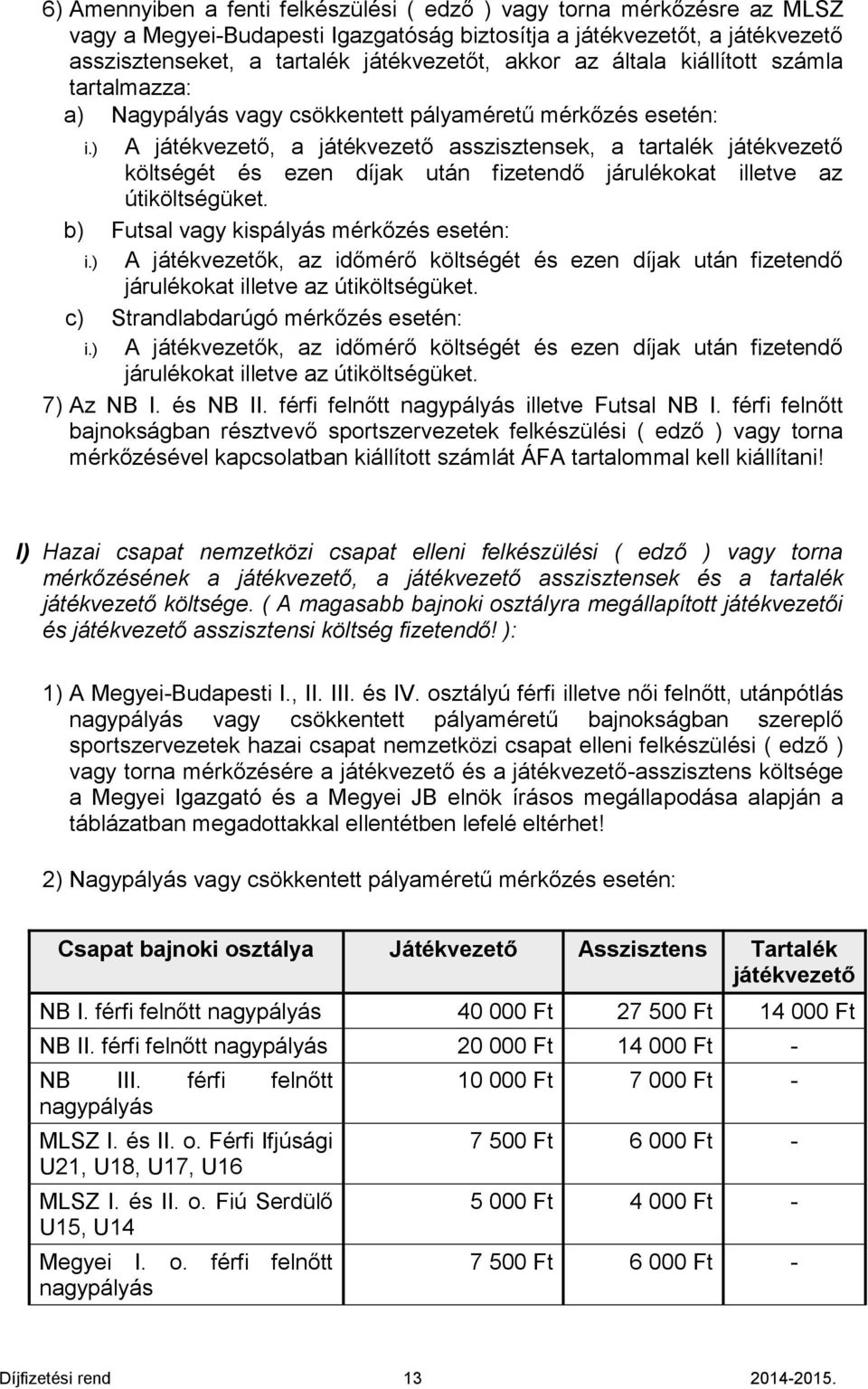 6) Amennyiben a fenti felkészülési ( edző ) vagy torna mérkőzésre az MLSZ vagy a Megyei-Budapesti Igazgatóság biztosítja a játékvezetőt, a játékvezető asszisztenseket, a tartalék játékvezetőt, akkor az általa kiállított számla tartalmazza:

a) Nagypályás vagy csökkentett pályaméretű mérkőzés esetén:

i.) A játékvezető, a játékvezető asszisztensek, a tartalék játékvezető költségét és ezen díjak után fizetendő járulékokat illetve az útiköltségüket.

b) Futsal vagy kispályás mérkőzés esetén:

i.) A játékvezetők, az időmérő költségét és ezen díjak után fizetendő járulékokat illetve az útiköltségüket.

c) Strandlabdarúgó mérkőzés esetén:

i.) A játékvezetők, az időmérő költségét és ezen díjak után fizetendő járulékokat illetve az útiköltségüket.

7) Az NB I. és NB II. férfi felnőtt nagypályás illetve Futsal NB I. férfi felnőtt bajnokságban résztvevő sportszervezetek felkészülési ( edző ) vagy torna mérkőzésével kapcsolatban kiállított számlát ÁFA tartalommal kell kiállítani!

I) Hazai csapat nemzetközi csapat elleni felkészülési ( edző ) vagy torna mérkőzésének a játékvezető, a játékvezető asszisztensek és a tartalék játékvezető költsége. ( A magasabb bajnoki osztályra megállapított játékvezetői és játékvezető asszisztensi költség fizetendő! ):

1) A Megyei-Budapesti I., II. III. és IV. osztályú férfi illetve női felnőtt, utánpótlás nagypályás vagy csökkentett pályaméretű bajnokságban szereplő sportszervezetek hazai csapat nemzetközi csapat elleni felkészülési ( edző ) vagy torna mérkőzésére a játékvezető és a játékvezető-asszisztens költsége a Megyei Igazgató és a Megyei JB elnök írásos megállapodása alapján a táblázatban megadottakkal ellentétben lefelé eltérhet!

2) Nagypályás vagy csökkentett pályaméretű mérkőzés esetén:

| Csapat bajnoki osztálya | Játékvezető | Asszisztens | Tartalék játékvezető |
|---|---|---|---|
| NB I. férfi felnőtt nagypályás | 40 000 Ft | 27 500 Ft | 14 000 Ft |
| NB II. férfi felnőtt nagypályás | 20 000 Ft | 14 000 Ft | - |
| NB III. férfi felnőtt nagypályás | 10 000 Ft | 7 000 Ft | - |
| MLSZ I. és II. o. Férfi Ifjúsági U21, U18, U17, U16 | 7 500 Ft | 6 000 Ft | - |
| MLSZ I. és II. o. Fiú Serdülő U15, U14 | 5 000 Ft | 4 000 Ft | - |
| Megyei I. o. férfi felnőtt nagypályás | 7 500 Ft | 6 000 Ft | - |

Díjfizetési rend 13 2014-2015.